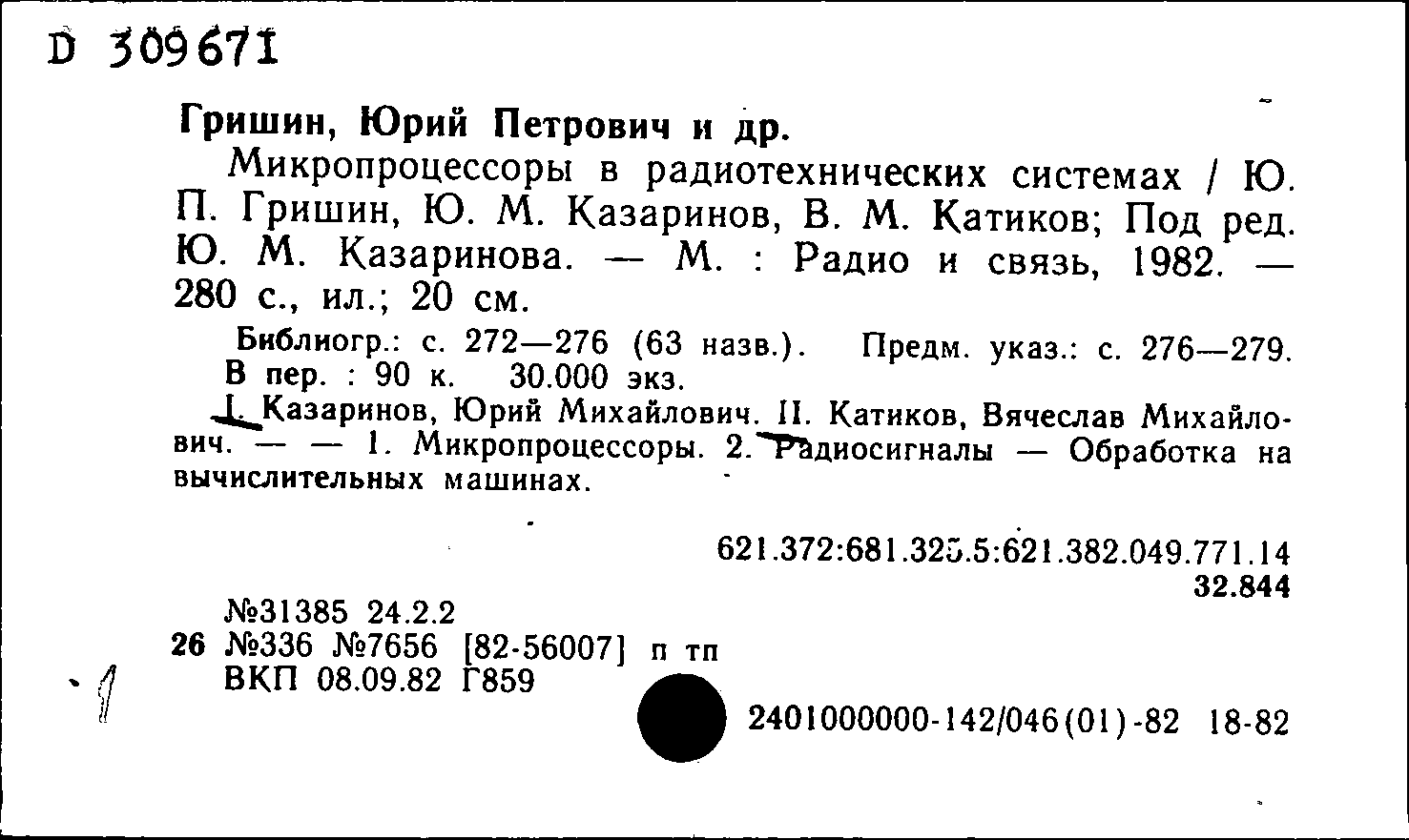 D 309671

Гришин, Юрий Петрович и др.

Микропроцессоры в радиотехнических системах / Ю. П. Гришин, Ю. М. Казаринов, В. М. Катиков; Под ред. Ю. М. Казаринова. — М. : Радио и связь, 1982. — 280 с., ил.; 20 см.

Библиогр.: с. 272—276 (63 назв.). Предм. указ.: с. 276—279. В пер. : 90 к. 30.000 экз.

I. Казаринов, Юрий Михайлович. II. Катиков, Вячеслав Михайлович. — — 1. Микропроцессоры. 2. Радиосигналы — Обработка на вычислительных машинах.

621.372:681.325.5:621.382.049.771.14
32.844

№31385 24.2.2
26 №336 №7656 [82-56007] п тп
ВКП 08.09.82 Г859

1

2401000000-142/046(01)-82 18-82